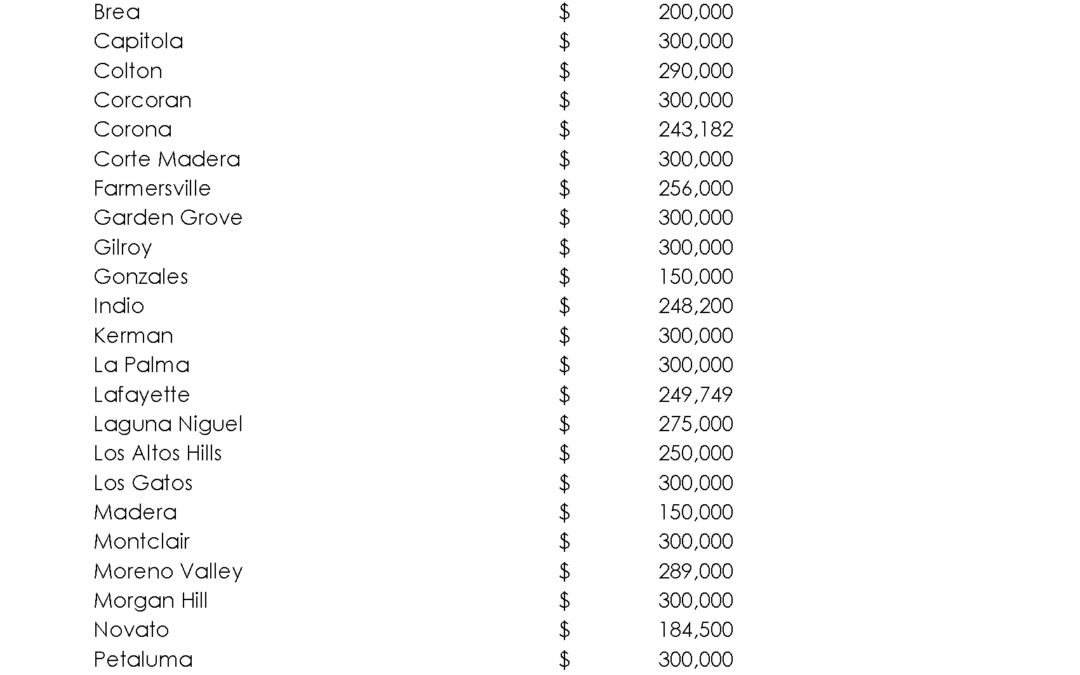 | | | |
|---|---|---|
| Brea | \$ | 200,000 |
| Capitola | \$ | 300,000 |
| Colton | \$ | 290,000 |
| Corcoran | \$ | 300,000 |
| Corona | \$ | 243,182 |
| Corte Madera | \$ | 300,000 |
| Farmersville | \$ | 256,000 |
| Garden Grove | \$ | 300,000 |
| Gilroy | \$ | 300,000 |
| Gonzales | \$ | 150,000 |
| Indio | \$ | 248,200 |
| Kerman | \$ | 300,000 |
| La Palma | \$ | 300,000 |
| Lafayette | \$ | 249,749 |
| Laguna Niguel | \$ | 275,000 |
| Los Altos Hills | \$ | 250,000 |
| Los Gatos | \$ | 300,000 |
| Madera | \$ | 150,000 |
| Montclair | \$ | 300,000 |
| Moreno Valley | \$ | 289,000 |
| Morgan Hill | \$ | 300,000 |
| Novato | \$ | 184,500 |
| Petaluma | \$ | 300,000 |